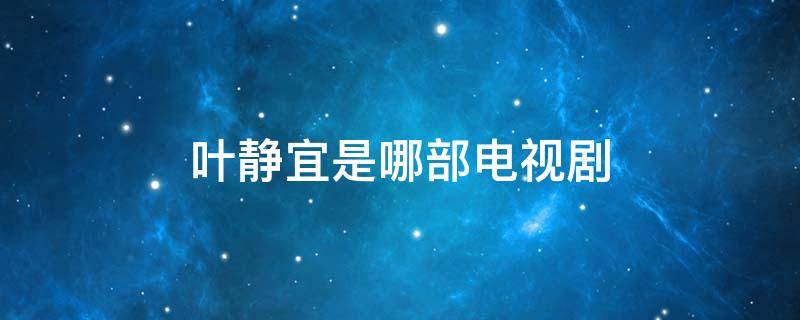 叶静宜是哪部电视剧